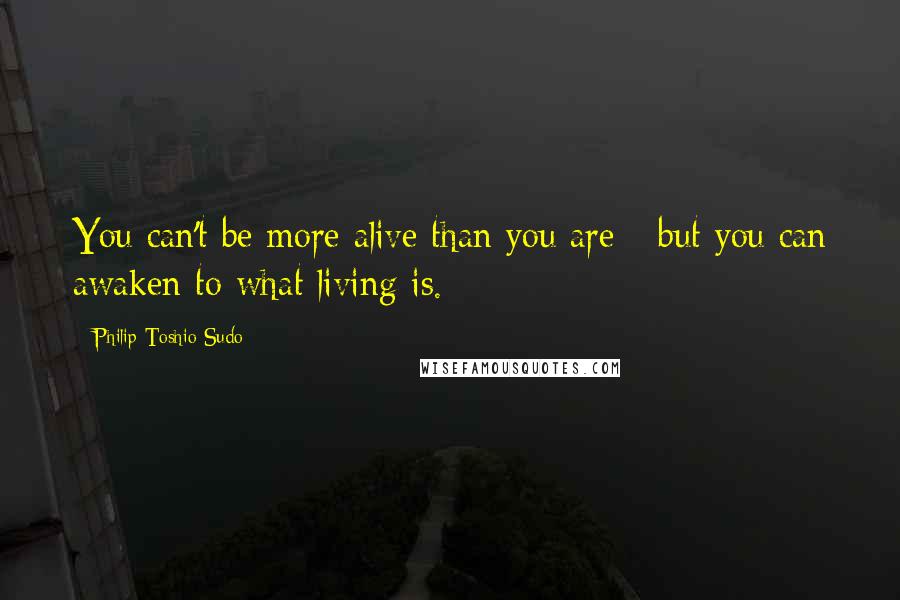 You can't be more alive than you are - but you can awaken to what living is.

Philip Toshio Sudo

WISEFAMOUSQUOTES.COM